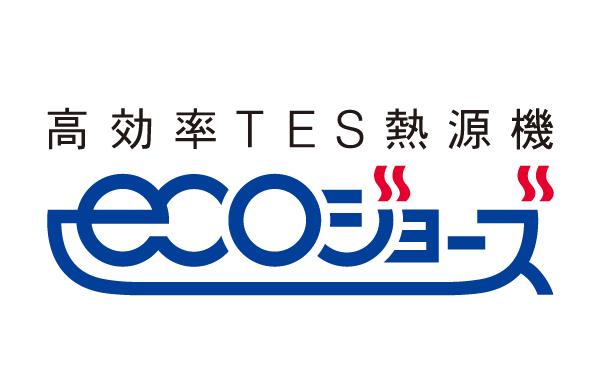 高効率TES熱源機

ecoジョーズ